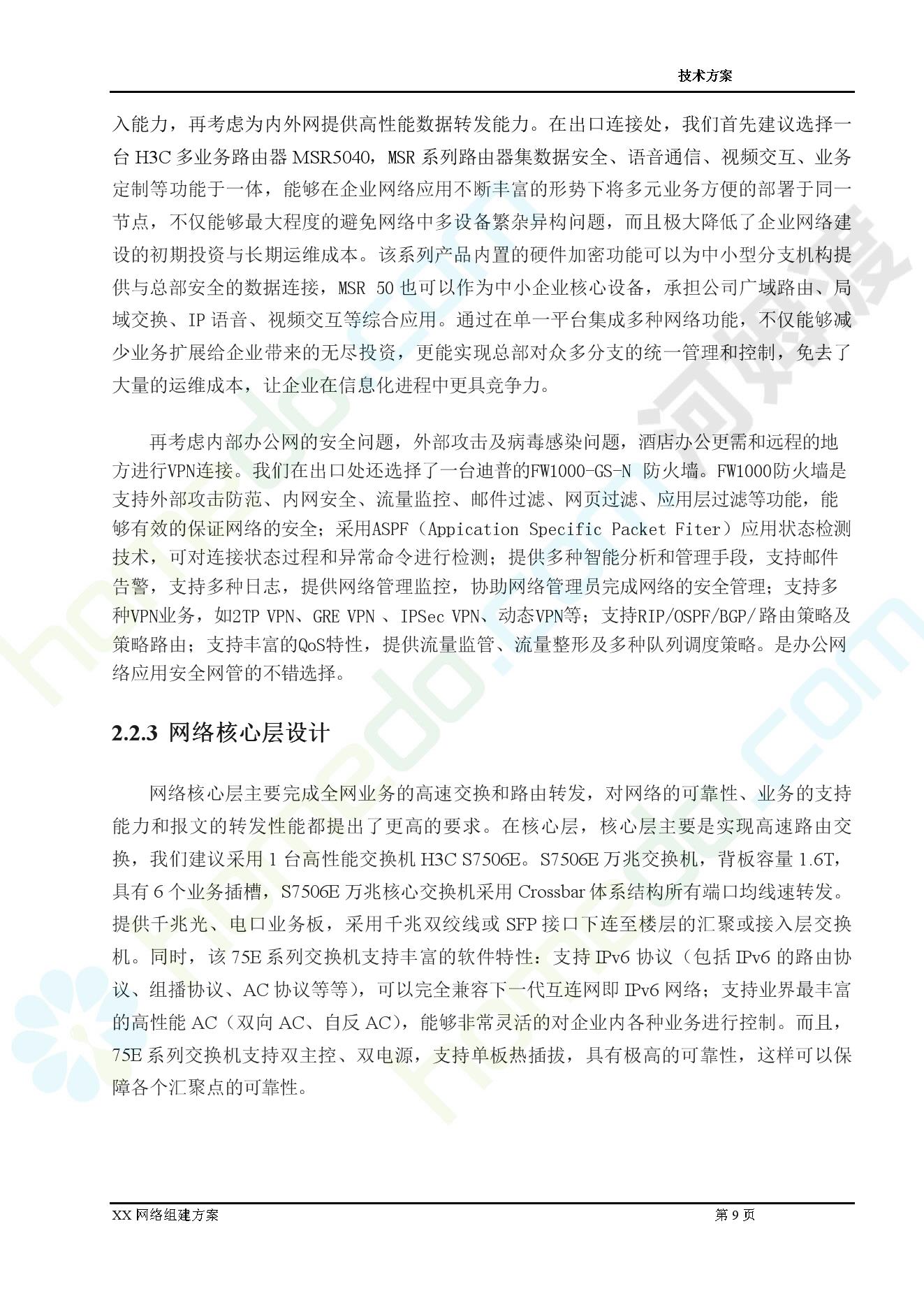 技术方案

入能力，再考虑为内外网提供高性能数据转发能力。在出口连接处，我们首先建议选择一台 H3C 多业务路由器 MSR5040，MSR 系列路由器集数据安全、语音通信、视频交互、业务定制等功能于一体，能够在企业网络应用不断丰富的形势下将多元业务方便的部署于同一节点，不仅能够最大程度的避免网络中多设备繁杂异构问题，而且极大降低了企业网络建设的初期投资与长期运维成本。该系列产品内置的硬件加密功能可以为中小型分支机构提供与总部安全的数据连接，MSR 50 也可以作为中小企业核心设备，承担公司广域路由、局域交换、IP 语音、视频交互等综合应用。通过在单一平台集成多种网络功能，不仅能够减少业务扩展给企业带来的无尽投资，更能实现总部对众多分支的统一管理和控制，免去了大量的运维成本，让企业在信息化进程中更具竞争力。

再考虑内部办公网的安全问题，外部攻击及病毒感染问题，酒店办公更需和远程的地方进行VPN连接。我们在出口处还选择了一台迪普的FW1000-GS-N 防火墙。FW1000防火墙是支持外部攻击防范、内网安全、流量监控、邮件过滤、网页过滤、应用层过滤等功能，能够有效的保证网络的安全；采用ASPF（Appication Specific Packet Fiter）应用状态检测技术，可对连接状态过程和异常命令进行检测；提供多种智能分析和管理手段，支持邮件告警，支持多种日志，提供网络管理监控，协助网络管理员完成网络的安全管理；支持多种VPN业务，如2TP VPN、GRE VPN 、IPSec VPN、动态VPN等；支持RIP/OSPF/BGP/路由策略及策略路由；支持丰富的QoS特性，提供流量监管、流量整形及多种队列调度策略。是办公网络应用安全网管的不错选择。

2.2.3 网络核心层设计

网络核心层主要完成全网业务的高速交换和路由转发，对网络的可靠性、业务的支持能力和报文的转发性能都提出了更高的要求。在核心层，核心层主要是实现高速路由交换，我们建议采用 1 台高性能交换机 H3C S7506E。S7506E 万兆交换机，背板容量 1.6T，具有 6 个业务插槽，S7506E 万兆核心交换机采用 Crossbar 体系结构所有端口均线速转发。提供千兆光、电口业务板，采用千兆双绞线或 SFP 接口下连至楼层的汇聚或接入层交换机。同时，该 75E 系列交换机支持丰富的软件特性：支持 IPv6 协议（包括 IPv6 的路由协议、组播协议、AC 协议等等），可以完全兼容下一代互连网即 IPv6 网络；支持业界最丰富的高性能 AC（双向 AC、自反 AC），能够非常灵活的对企业内各种业务进行控制。而且，75E 系列交换机支持双主控、双电源，支持单板热插拔，具有极高的可靠性，这样可以保障各个汇聚点的可靠性。

XX 网络组建方案 第 9 页